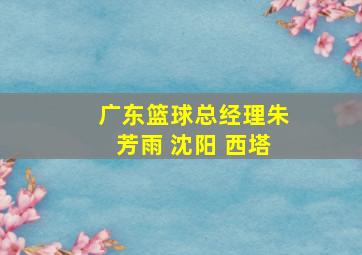 广东篮球总经理朱芳雨 沈阳 西塔